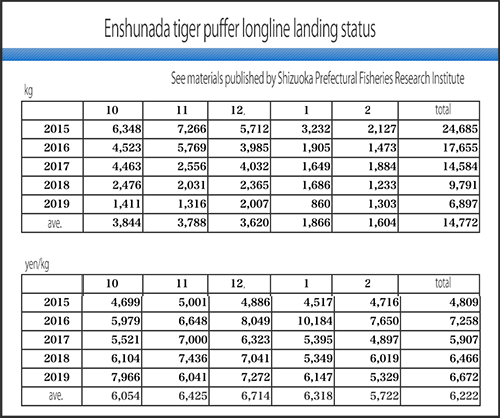 Enshunada tiger puffer longline landing status

See materials published by Shizuoka Prefectural Fisheries Research Institute

kg

| | 10 | 11 | 12. | 1 | 2 | total |
|---|---|---|---|---|---|---|
| 2015 | 6,348 | 7,266 | 5,712 | 3,232 | 2,127 | 24,685 |
| 2016 | 4,523 | 5,769 | 3,985 | 1,905 | 1,473 | 17,655 |
| 2017 | 4,463 | 2,556 | 4,032 | 1,649 | 1,884 | 14,584 |
| 2018 | 2,476 | 2,031 | 2,365 | 1,686 | 1,233 | 9,791 |
| 2019 | 1,411 | 1,316 | 2,007 | 860 | 1,303 | 6,897 |
| ave. | 3,844 | 3,788 | 3,620 | 1,866 | 1,604 | 14,772 |

yen/kg

| | 10 | 11 | 12. | 1 | 2 | total |
|---|---|---|---|---|---|---|
| 2015 | 4,699 | 5,001 | 4,886 | 4,517 | 4,716 | 4,809 |
| 2016 | 5,979 | 6,648 | 8,049 | 10,184 | 7,650 | 7,258 |
| 2017 | 5,521 | 7,000 | 6,323 | 5,395 | 4,897 | 5,907 |
| 2018 | 6,104 | 7,436 | 7,041 | 5,349 | 6,019 | 6,466 |
| 2019 | 7,966 | 6,041 | 7,272 | 6,147 | 5,329 | 6,672 |
| ave. | 6,054 | 6,425 | 6,714 | 6,318 | 5,722 | 6,222 |